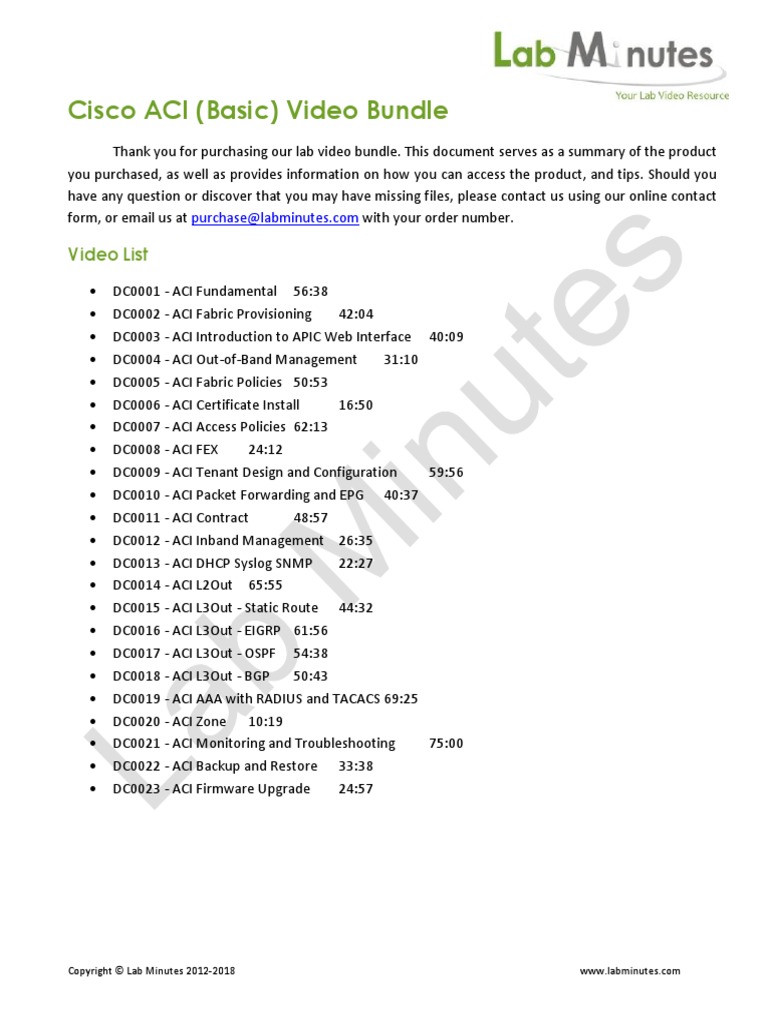 Lab Minutes
Your Lab Video Resource

Cisco ACI (Basic) Video Bundle

Thank you for purchasing our lab video bundle. This document serves as a summary of the product you purchased, as well as provides information on how you can access the product, and tips. Should you have any question or discover that you may have missing files, please contact us using our online contact form, or email us at purchase@labminutes.com with your order number.

Video List

- DC0001 - ACI Fundamental 56:38
- DC0002 - ACI Fabric Provisioning 42:04
- DC0003 - ACI Introduction to APIC Web Interface 40:09
- DC0004 - ACI Out-of-Band Management 31:10
- DC0005 - ACI Fabric Policies 50:53
- DC0006 - ACI Certificate Install 16:50
- DC0007 - ACI Access Policies 62:13
- DC0008 - ACI FEX 24:12
- DC0009 - ACI Tenant Design and Configuration 59:56
- DC0010 - ACI Packet Forwarding and EPG 40:37
- DC0011 - ACI Contract 48:57
- DC0012 - ACI Inband Management 26:35
- DC0013 - ACI DHCP Syslog SNMP 22:27
- DC0014 - ACI L2Out 65:55
- DC0015 - ACI L3Out - Static Route 44:32
- DC0016 - ACI L3Out - EIGRP 61:56
- DC0017 - ACI L3Out - OSPF 54:38
- DC0018 - ACI L3Out - BGP 50:43
- DC0019 - ACI AAA with RADIUS and TACACS 69:25
- DC0020 - ACI Zone 10:19
- DC0021 - ACI Monitoring and Troubleshooting 75:00
- DC0022 - ACI Backup and Restore 33:38
- DC0023 - ACI Firmware Upgrade 24:57

Lab Minutes

Copyright © Lab Minutes 2012-2018
www.labminutes.com